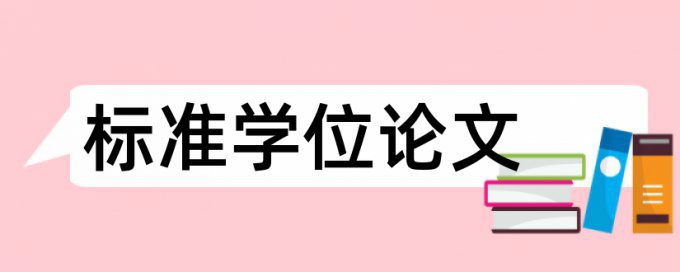 标准学位论文